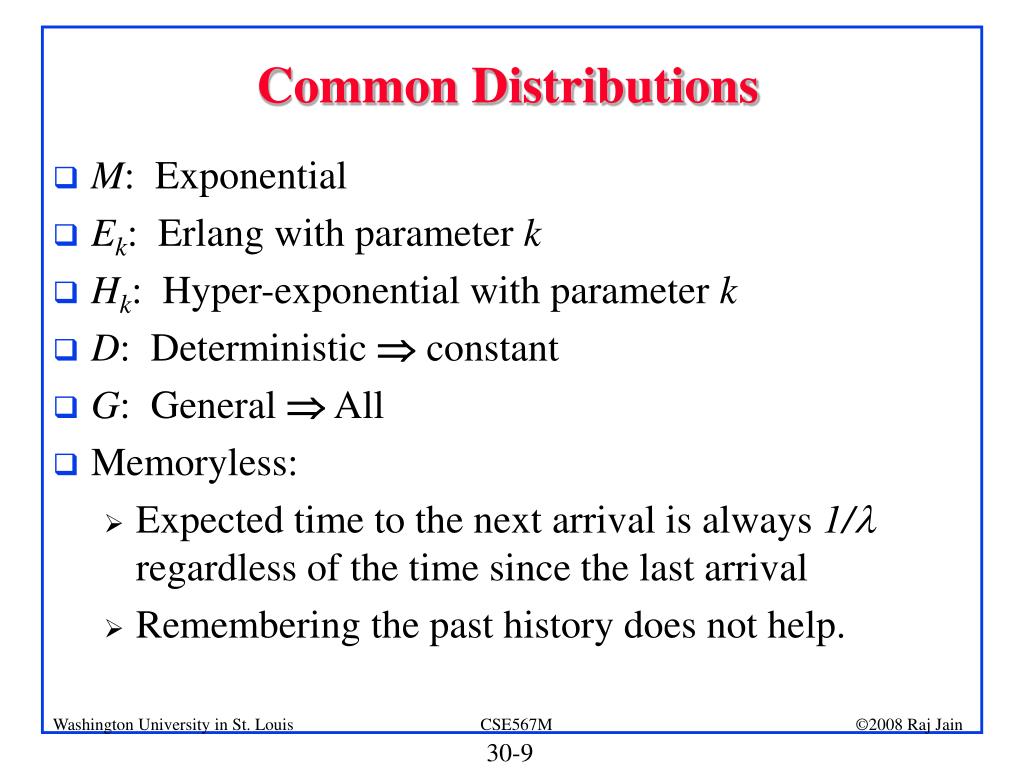 Common Distributions

❑ $M$: Exponential
❑ $E_k$: Erlang with parameter $k$
❑ $H_k$: Hyper-exponential with parameter $k$
❑ $D$: Deterministic $\Rightarrow$ constant
❑ $G$: General $\Rightarrow$ All
❑ Memoryless:
➢ Expected time to the next arrival is always $1/\lambda$ regardless of the time since the last arrival
➢ Remembering the past history does not help.

Washington University in St. Louis CSE567M ©2008 Raj Jain

30-9